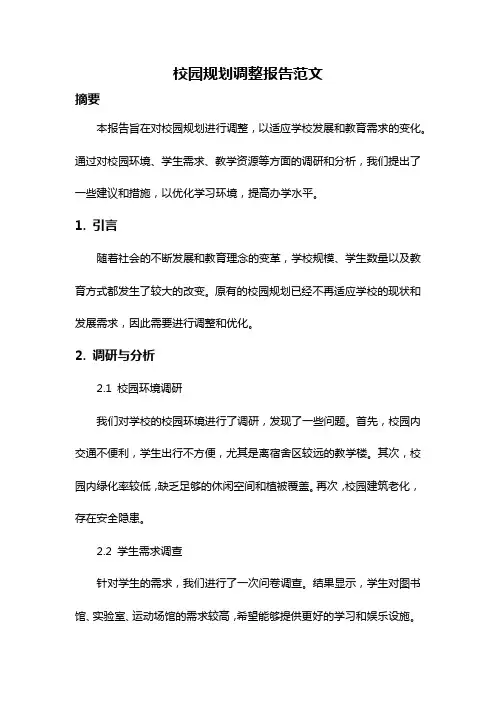 校园规划调整报告范文

摘要

本报告旨在对校园规划进行调整，以适应学校发展和教育需求的变化。通过对校园环境、学生需求、教学资源等方面的调研和分析，我们提出了一些建议和措施，以优化学习环境，提高办学水平。

1. 引言

随着社会的不断发展和教育理念的变革，学校规模、学生数量以及教育方式都发生了较大的改变。原有的校园规划已经不再适应学校的现状和发展需求，因此需要进行调整和优化。

2. 调研与分析

2.1 校园环境调研

我们对学校的校园环境进行了调研，发现了一些问题。首先，校园内交通不便利，学生出行不方便，尤其是离宿舍区较远的教学楼。其次，校园内绿化率较低，缺乏足够的休闲空间和植被覆盖。再次，校园建筑老化，存在安全隐患。

2.2 学生需求调查

针对学生的需求，我们进行了一次问卷调查。结果显示，学生对图书馆、实验室、运动场馆的需求较高，希望能够提供更好的学习和娱乐设施。